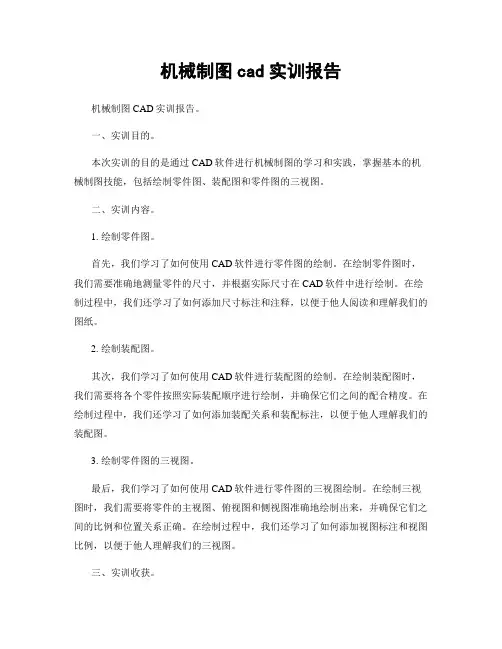 机械制图 cad 实训报告

机械制图 CAD 实训报告。

一、实训目的。

本次实训的目的是通过 CAD 软件进行机械制图的学习和实践，掌握基本的机械制图技能，包括绘制零件图、装配图和零件图的三视图。

二、实训内容。

1. 绘制零件图。

首先，我们学习了如何使用 CAD 软件进行零件图的绘制。在绘制零件图时，我们需要准确地测量零件的尺寸，并根据实际尺寸在 CAD 软件中进行绘制。在绘制过程中，我们还学习了如何添加尺寸标注和注释，以便于他人阅读和理解我们的图纸。

2. 绘制装配图。

其次，我们学习了如何使用 CAD 软件进行装配图的绘制。在绘制装配图时，我们需要将各个零件按照实际装配顺序进行绘制，并确保它们之间的配合精度。在绘制过程中，我们还学习了如何添加装配关系和装配标注，以便于他人理解我们的装配图。

3. 绘制零件图的三视图。

最后，我们学习了如何使用 CAD 软件进行零件图的三视图绘制。在绘制三视图时，我们需要将零件的主视图、俯视图和侧视图准确地绘制出来，并确保它们之间的比例和位置关系正确。在绘制过程中，我们还学习了如何添加视图标注和视图比例，以便于他人理解我们的三视图。

三、实训收获。